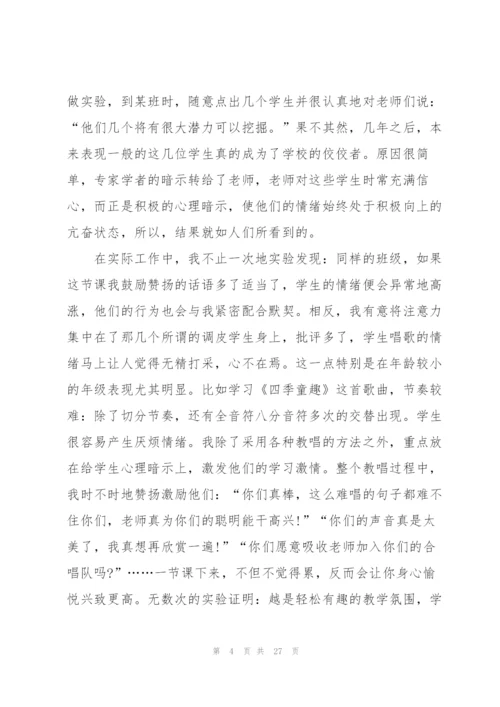 做实验，到某班时，随意点出几个学生并很认真地对老师们说：“他们几个将有很大潜力可以挖掘。”果不其然，几年之后，本来表现一般的这几位学生真的成为了学校的佼佼者。原因很简单，专家学者的暗示转给了老师，老师对这些学生时常充满信心，而正是积极的心理暗示，使他们的情绪始终处于积极向上的亢奋状态，所以，结果就如人们所看到的。

在实际工作中，我不止一次地实验发现：同样的班级，如果这节课我鼓励赞扬的话语多了适当了，学生的情绪便会异常地高涨，他们的行为也会与我紧密配合默契。相反，我有意将注意力集中在了那几个所谓的调皮学生身上，批评多了，学生唱歌的情绪马上让人觉得无精打采，心不在焉。这一点特别是在年龄较小的年级表现尤其明显。比如学习《四季童趣》这首歌曲，节奏较难：除了切分节奏，还有全音符八分音符多次的交替出现。学生很容易产生厌烦情绪。我除了采用各种教唱的方法之外，重点放在给学生心理暗示上，激发他们的学习激情。整个教唱过程中，我时不时地赞扬激励他们：“你们真棒，这么难唱的句子都难不住你们，老师真为你们的聪明能干高兴！”“你们的声音真是太美了，我真想再欣赏一遍！”“你们愿意吸收老师加入你们的合唱队吗？”……一节课下来，不但不觉得累，反而会让你身心愉悦兴致更高。无数次的实验证明：越是轻松有趣的教学氛围，学

第 4 页 共 27 页